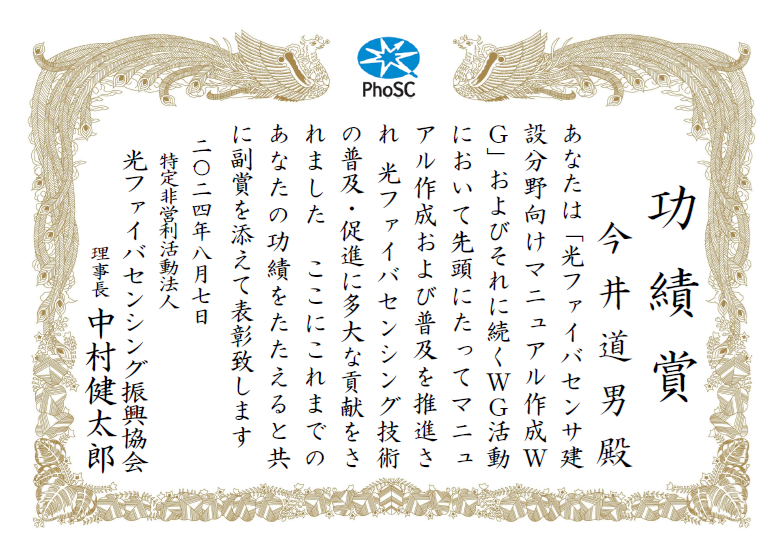 PhoSC

功績賞

今井道男殿

あなたは「光ファイバセンサ建設分野向けマニュアル作成WG」およびそれに続くWG活動において先頭にたってマニュアル作成および普及を推進され 光ファイバセンシング技術の普及・促進に多大な貢献をされました ここにこれまでのあなたの功績をたたえると共に副賞を添えて表彰致します

二〇二四年八月七日

特定非営利活動法人
光ファイバセンシング振興協会
理事長 中村健太郎